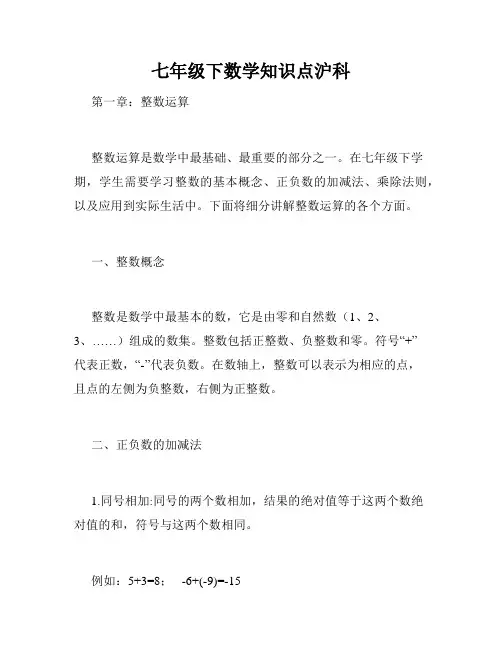 七年级下数学知识点沪科

第一章：整数运算

整数运算是数学中最基础、最重要的部分之一。在七年级下学期，学生需要学习整数的基本概念、正负数的加减法、乘除法则，以及应用到实际生活中。下面将细分讲解整数运算的各个方面。

一、整数概念

整数是数学中最基本的数，它是由零和自然数（1、2、3、……）组成的数集。整数包括正整数、负整数和零。符号“+”代表正数，“-”代表负数。在数轴上，整数可以表示为相应的点，且点的左侧为负整数，右侧为正整数。

二、正负数的加减法

1.同号相加:同号的两个数相加，结果的绝对值等于这两个数绝对值的和，符号与这两个数相同。

例如：$5+3=8$； $-6+(-9)=-15$